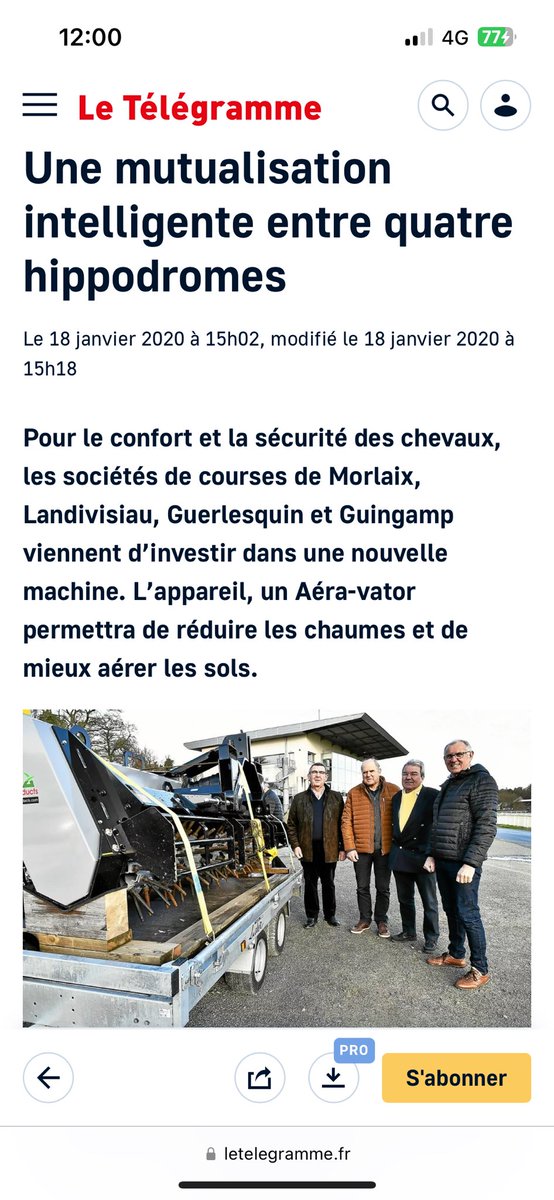 12:00

4G 77

Le Télégramme

Une mutualisation intelligente entre quatre hippodromes

Le 18 janvier 2020 à 15h02, modifié le 18 janvier 2020 à 15h18

Pour le confort et la sécurité des chevaux, les sociétés de courses de Morlaix, Landivisiau, Guerlesquin et Guingamp viennent d'investir dans une nouvelle machine. L'appareil, un Aéra-vator permettra de réduire les chaumes et de mieux aérer les sols.

PRO

S'abonner

letelegramme.fr